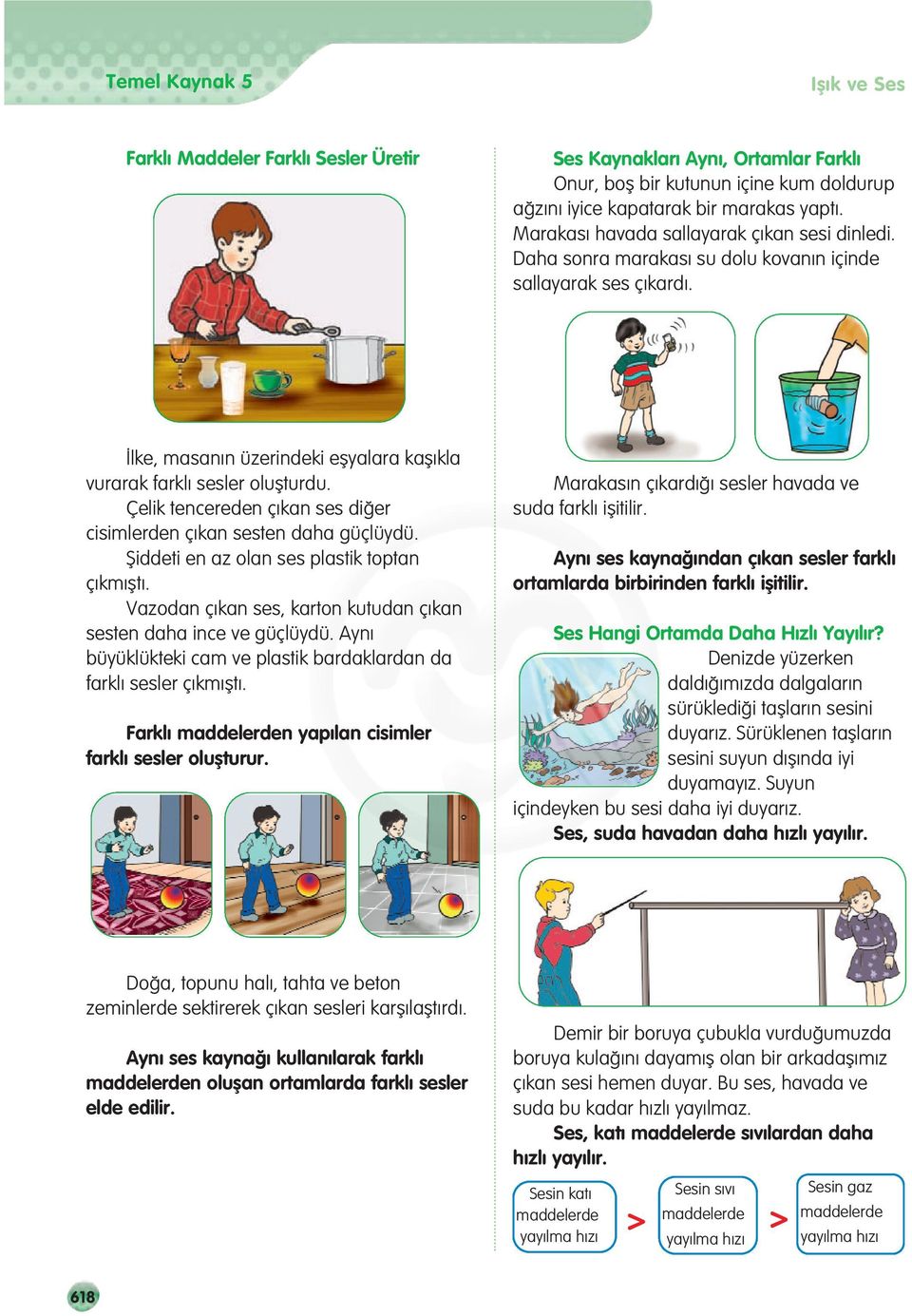 Temel Kaynak 5

Işık ve Ses

Farklı Maddeler Farklı Sesler Üretir

İlke, masanın üzerindeki eşyalara kaşıkla vurarak farklı sesler oluşturdu.

Çelik tencereden çıkan ses diğer cisimlerden çıkan sesten daha güçlüydü.

Şiddeti en az olan ses plastik toptan çıkmıştı.

Vazodan çıkan ses, karton kutudan çıkan sesten daha ince ve güçlüydü. Aynı büyüklükteki cam ve plastik bardaklardan da farklı sesler çıkmıştı.

Farklı maddelerden yapılan cisimler farklı sesler oluşturur.

Doğa, topunu halı, tahta ve beton zeminlerde sektirerek çıkan sesleri karşılaştırdı.

Aynı ses kaynağı kullanılarak farklı maddelerden oluşan ortamlarda farklı sesler elde edilir.

Ses Kaynakları Aynı, Ortamlar Farklı

Onur, boş bir kutunun içine kum doldurup ağzını iyice kapatarak bir marakas yaptı. Marakası havada sallayarak çıkan sesi dinledi. Daha sonra marakası su dolu kovanın içinde sallayarak ses çıkardı.

Marakasın çıkardığı sesler havada ve suda farklı işitilir.

Aynı ses kaynağından çıkan sesler farklı ortamlarda birbirinden farklı işitilir.

Ses Hangi Ortamda Daha Hızlı Yayılır?

Denizde yüzerken daldığımızda dalgaların sürüklediği taşların sesini duyarız. Sürüklenen taşların sesini suyun dışında iyi duyamayız. Suyun içindeyken bu sesi daha iyi duyarız.

Ses, suda havadan daha hızlı yayılır.

Demir bir boruya çubukla vurduğumuzda boruya kulağını dayamış olan bir arkadaşımız çıkan sesi hemen duyar. Bu ses, havada ve suda bu kadar hızlı yayılmaz.

Ses, katı maddelerde sıvılardan daha hızlı yayılır.

Sesin katı maddelerde yayılma hızı > Sesin sıvı maddelerde yayılma hızı > Sesin gaz maddelerde yayılma hızı

618